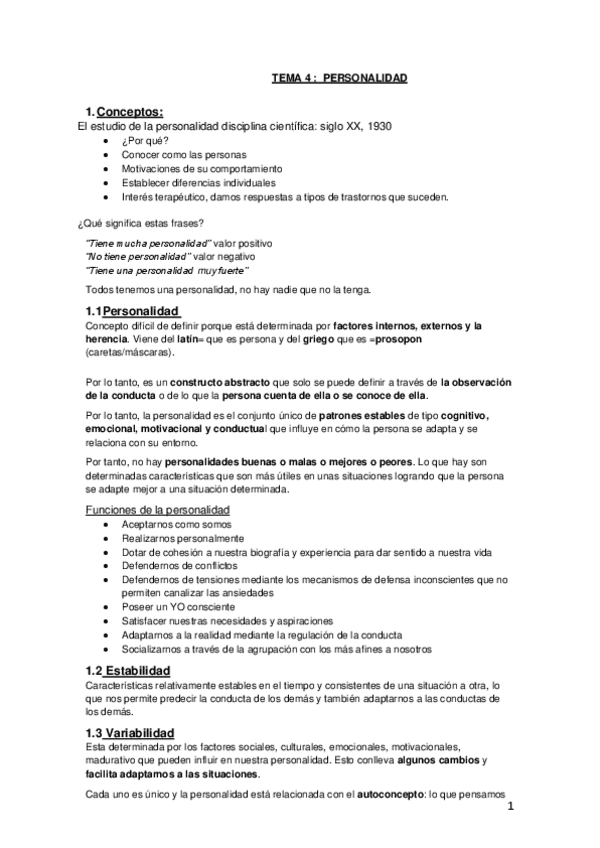 TEMA 4 : PERSONALIDAD

1. Conceptos:
El estudio de la personalidad disciplina científica: siglo XX, 1930
• ¿Por qué?
• Conocer como las personas
• Motivaciones de su comportamiento
• Establecer diferencias individuales
• Interés terapéutico, damos respuestas a tipos de trastornos que suceden.

¿Qué significa estas frases?

"Tiene mucha personalidad" valor positivo
"No tiene personalidad" valor negativo
"Tiene una personalidad muy fuerte"

Todos tenemos una personalidad, no hay nadie que no la tenga.

1.1 Personalidad
Concepto difícil de definir porque está determinada por factores internos, externos y la herencia. Viene del latín= que es persona y del griego que es =prosopon (caretas/máscaras).

Por lo tanto, es un constructo abstracto que solo se puede definir a través de la observación de la conducta o de lo que la persona cuenta de ella o se conoce de ella.

Por lo tanto, la personalidad es el conjunto único de patrones estables de tipo cognitivo, emocional, motivacional y conductual que influye en cómo la persona se adapta y se relaciona con su entorno.

Por tanto, no hay personalidades buenas o malas o mejores o peores. Lo que hay son determinadas características que son más útiles en unas situaciones logrando que la persona se adapte mejor a una situación determinada.

Funciones de la personalidad
• Aceptarnos como somos
• Realizarnos personalmente
• Dotar de cohesión a nuestra biografía y experiencia para dar sentido a nuestra vida
• Defendernos de conflictos
• Defendernos de tensiones mediante los mecanismos de defensa inconscientes que no permiten canalizar las ansiedades
• Poseer un YO consciente
• Satisfacer nuestras necesidades y aspiraciones
• Adaptarnos a la realidad mediante la regulación de la conducta
• Socializarnos a través de la agrupación con los más afines a nosotros

1.2 Estabilidad
Características relativamente estables en el tiempo y consistentes de una situación a otra, lo que nos permite predecir la conducta de los demás y también adaptarnos a las conductas de los demás.

1.3 Variabilidad
Esta determinada por los factores sociales, culturales, emocionales, motivacionales, madurativo que pueden influir en nuestra personalidad. Esto conlleva algunos cambios y facilita adaptarnos a las situaciones.

Cada uno es único y la personalidad está relacionada con el autoconcepto: lo que pensamos

1